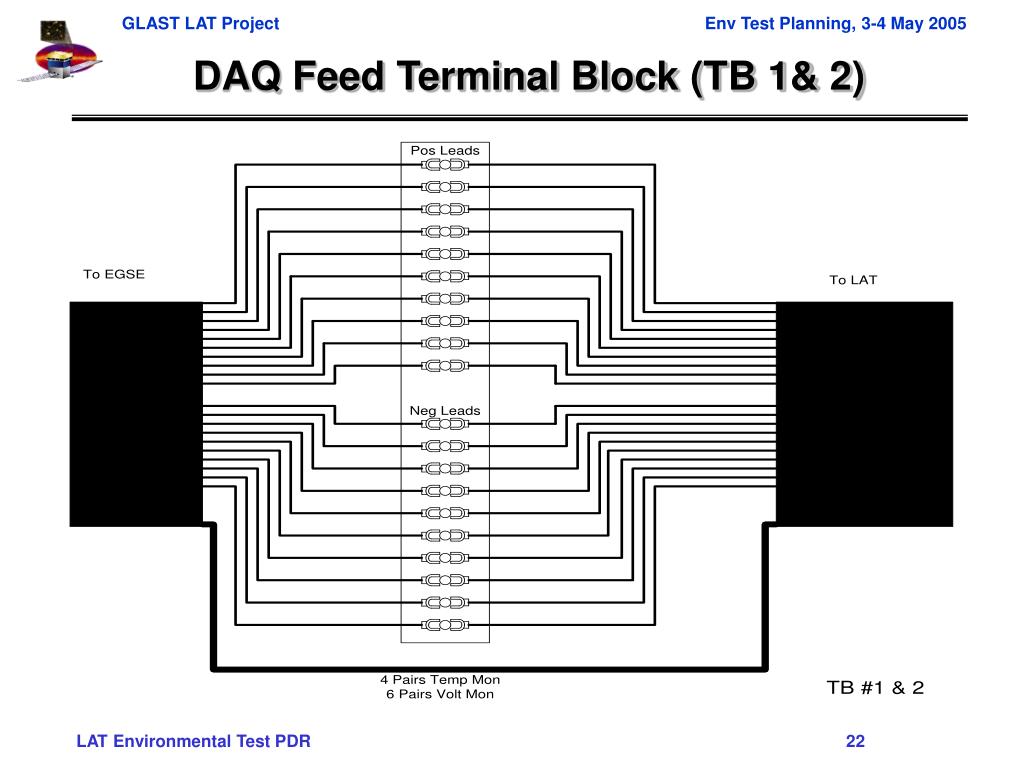 GLAST LAT Project

Env Test Planning, 3-4 May 2005

DAQ Feed Terminal Block (TB 1& 2)

Pos Leads

To EGSE

To LAT

Neg Leads

4 Pairs Temp Mon
6 Pairs Volt Mon

TB #1 & 2

LAT Environmental Test PDR

22